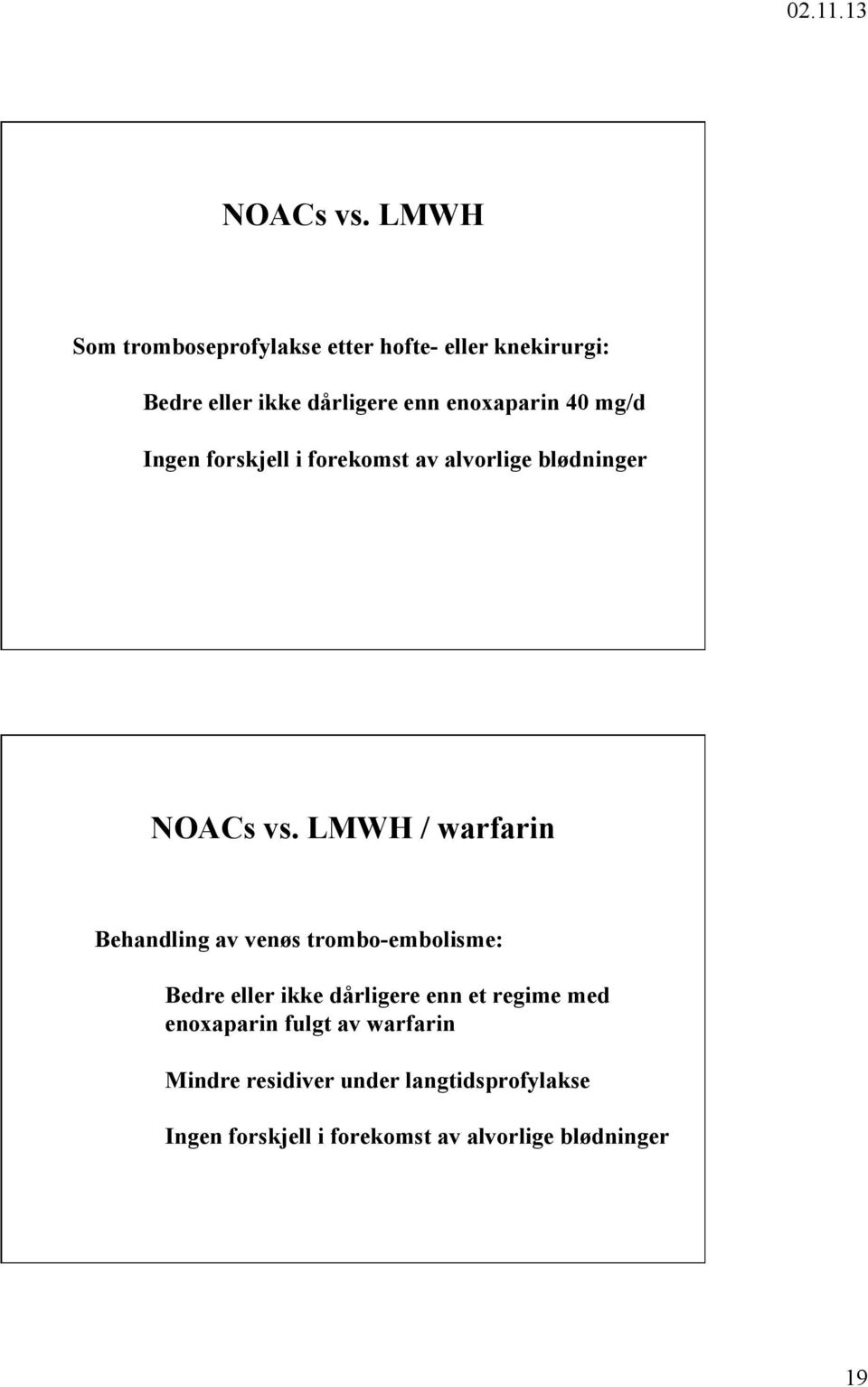 02.11.13

NOACs vs. LMWH

Som tromboseprofylakse etter hofte- eller knekirurgi:

Bedre eller ikke dårligere enn enoxaparin 40 mg/d

Ingen forskjell i forekomst av alvorlige blødninger

NOACs vs. LMWH / warfarin

Behandling av venøs trombo-embolisme:

Bedre eller ikke dårligere enn et regime med enoxaparin fulgt av warfarin

Mindre residiver under langtidsprofylakse

Ingen forskjell i forekomst av alvorlige blødninger

19